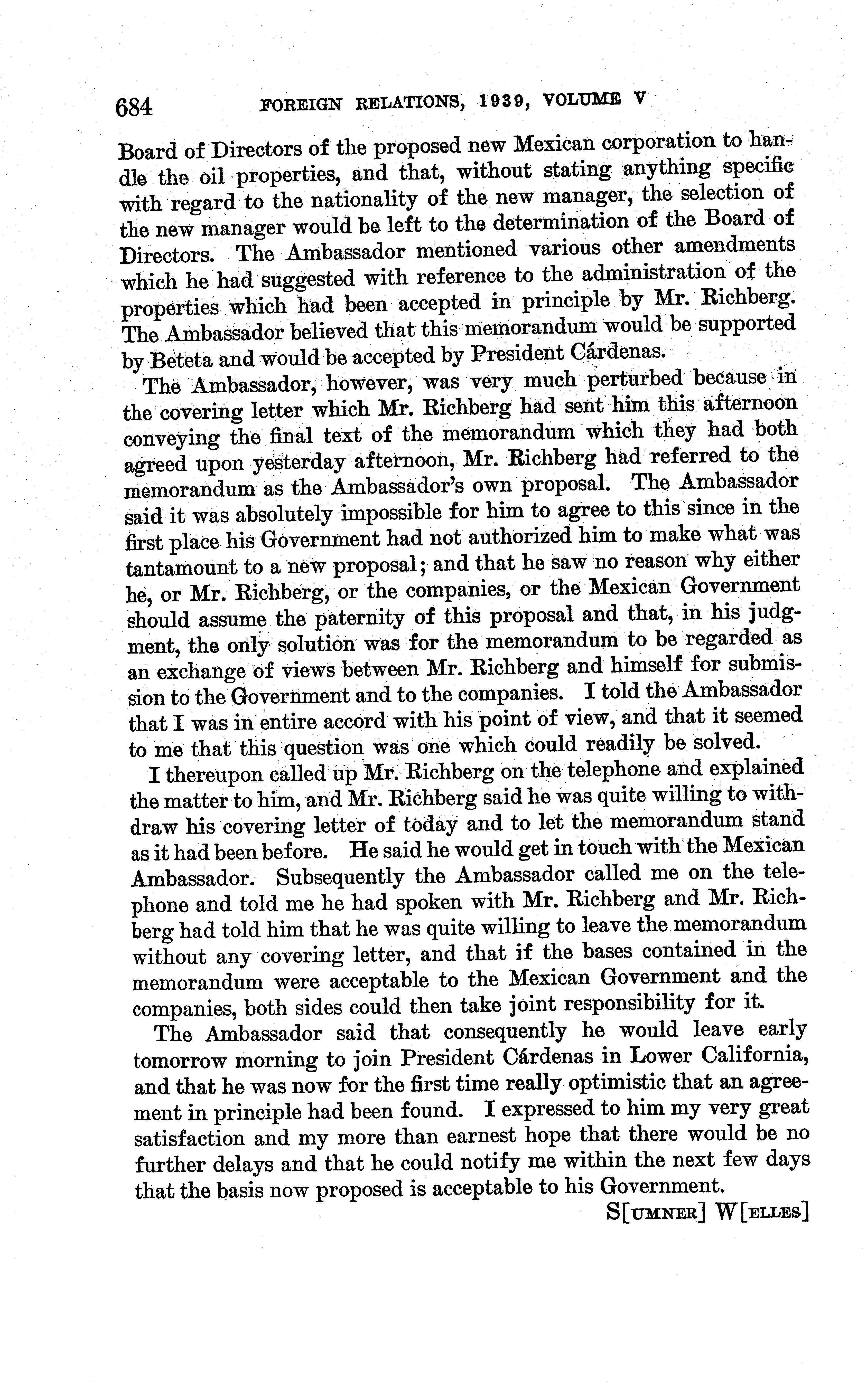 684 FOREIGN RELATIONS, 1939, VOLUME V

Board of Directors of the proposed new Mexican corporation to handle the oil properties, and that, without stating anything specific with regard to the nationality of the new manager, the selection of the new manager would be left to the determination of the Board of Directors. The Ambassador mentioned various other amendments which he had suggested with reference to the administration of the properties which had been accepted in principle by Mr. Richberg. The Ambassador believed that this memorandum would be supported by Beteta and would be accepted by President Cárdenas.

The Ambassador, however, was very much perturbed because in the covering letter which Mr. Richberg had sent him this afternoon conveying the final text of the memorandum which they had both agreed upon yesterday afternoon, Mr. Richberg had referred to the memorandum as the Ambassador's own proposal. The Ambassador said it was absolutely impossible for him to agree to this since in the first place his Government had not authorized him to make what was tantamount to a new proposal; and that he saw no reason why either he, or Mr. Richberg, or the companies, or the Mexican Government should assume the paternity of this proposal and that, in his judgment, the only solution was for the memorandum to be regarded as an exchange of views between Mr. Richberg and himself for submission to the Government and to the companies. I told the Ambassador that I was in entire accord with his point of view, and that it seemed to me that this question was one which could readily be solved.

I thereupon called up Mr. Richberg on the telephone and explained the matter to him, and Mr. Richberg said he was quite willing to withdraw his covering letter of today and to let the memorandum stand as it had been before. He said he would get in touch with the Mexican Ambassador. Subsequently the Ambassador called me on the telephone and told me he had spoken with Mr. Richberg and Mr. Richberg had told him that he was quite willing to leave the memorandum without any covering letter, and that if the bases contained in the memorandum were acceptable to the Mexican Government and the companies, both sides could then take joint responsibility for it.

The Ambassador said that consequently he would leave early tomorrow morning to join President Cárdenas in Lower California, and that he was now for the first time really optimistic that an agreement in principle had been found. I expressed to him my very great satisfaction and my more than earnest hope that there would be no further delays and that he could notify me within the next few days that the basis now proposed is acceptable to his Government.

S[UMNER] W[ELLES]